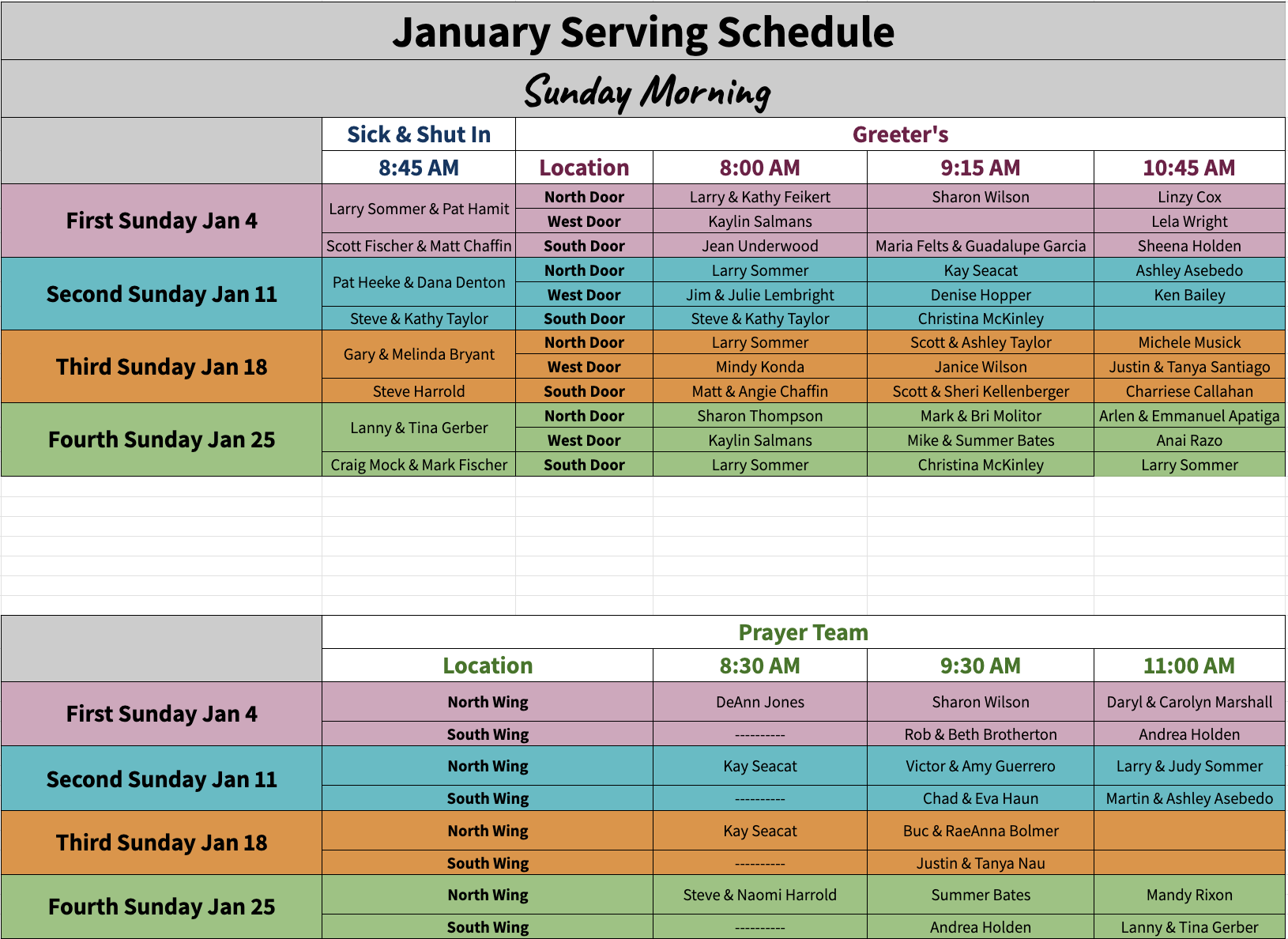 January Serving Schedule

Sunday Morning

| | Sick & Shut In | Greeter's | | | |
|---|---|---|---|---|---|
| | 8:45 AM | Location | 8:00 AM | 9:15 AM | 10:45 AM |
| First Sunday Jan 4 | Larry Sommer & Pat Hamit | North Door | Larry & Kathy Feikert | Sharon Wilson | Linzy Cox |
| | | West Door | Kaylin Salmans | | Lela Wright |
| | Scott Fischer & Matt Chaffin | South Door | Jean Underwood | Maria Felts & Guadalupe Garcia | Sheena Holden |
| Second Sunday Jan 11 | Pat Heeke & Dana Denton | North Door | Larry Sommer | Kay Seacat | Ashley Asebedo |
| | | West Door | Jim & Julie Lembright | Denise Hopper | Ken Bailey |
| | Steve & Kathy Taylor | South Door | Steve & Kathy Taylor | Christina McKinley | |
| Third Sunday Jan 18 | Gary & Melinda Bryant | North Door | Larry Sommer | Scott & Ashley Taylor | Michele Musick |
| | | West Door | Mindy Konda | Janice Wilson | Justin & Tanya Santiago |
| | Steve Harrold | South Door | Matt & Angie Chaffin | Scott & Sheri Kellenberger | Charriese Callahan |
| Fourth Sunday Jan 25 | Lanny & Tina Gerber | North Door | Sharon Thompson | Mark & Bri Molitor | Arlen & Emmanuel Apatiga |
| | | West Door | Kaylin Salmans | Mike & Summer Bates | Anai Razo |
| | Craig Mock & Mark Fischer | South Door | Larry Sommer | Christina McKinley | Larry Sommer |

| | Prayer Team | | | |
|---|---|---|---|---|
| | Location | 8:30 AM | 9:30 AM | 11:00 AM |
| First Sunday Jan 4 | North Wing | DeAnn Jones | Sharon Wilson | Daryl & Carolyn Marshall |
| | South Wing | ---------- | Rob & Beth Brotherton | Andrea Holden |
| Second Sunday Jan 11 | North Wing | Kay Seacat | Victor & Amy Guerrero | Larry & Judy Sommer |
| | South Wing | ---------- | Chad & Eva Haun | Martin & Ashley Asebedo |
| Third Sunday Jan 18 | North Wing | Kay Seacat | Buc & RaeAnna Bolmer | |
| | South Wing | ---------- | Justin & Tanya Nau | |
| Fourth Sunday Jan 25 | North Wing | Steve & Naomi Harrold | Summer Bates | Mandy Rixon |
| | South Wing | ---------- | Andrea Holden | Lanny & Tina Gerber |